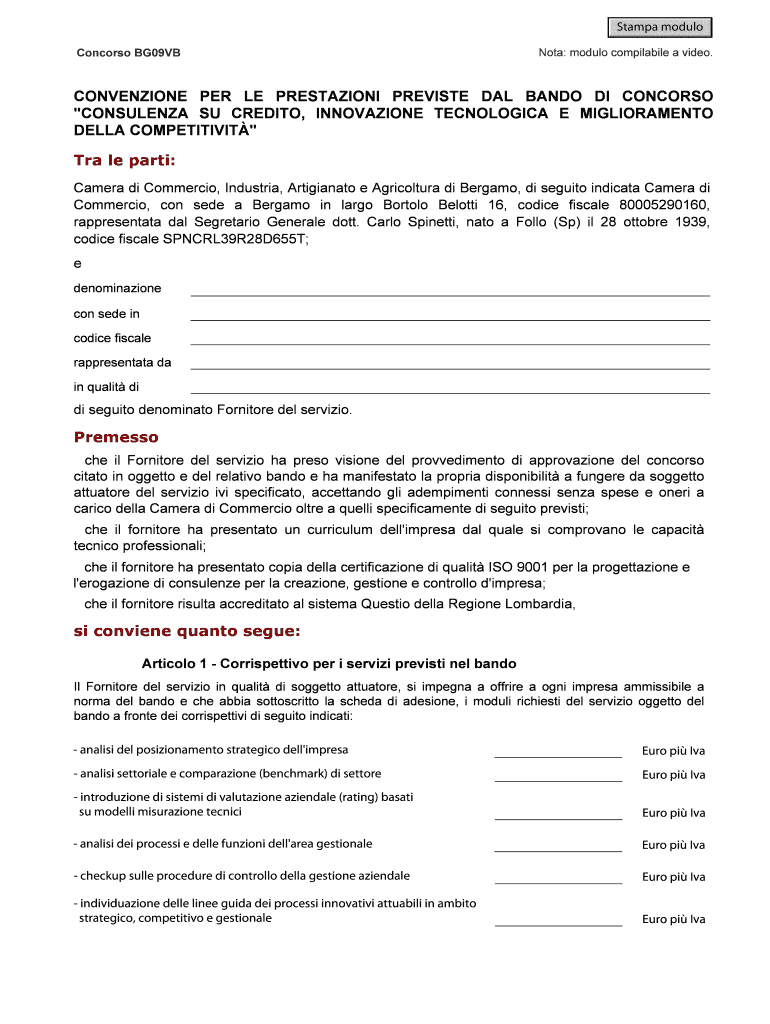 Stampa modulo

Concorso BG09VB

Nota: modulo compilabile a video.

CONVENZIONE PER LE PRESTAZIONI PREVISTE DAL BANDO DI CONCORSO "CONSULENZA SU CREDITO, INNOVAZIONE TECNOLOGICA E MIGLIORAMENTO DELLA COMPETITIVITÀ"

Tra le parti:

Camera di Commercio, Industria, Artigianato e Agricoltura di Bergamo, di seguito indicata Camera di Commercio, con sede a Bergamo in largo Bortolo Belotti 16, codice fiscale 80005290160, rappresentata dal Segretario Generale dott. Carlo Spinetti, nato a Follo (Sp) il 28 ottobre 1939, codice fiscale SPNCRL39R28D655T;

e

denominazione

con sede in

codice fiscale

rappresentata da

in qualità di

di seguito denominato Fornitore del servizio.

Premesso

che il Fornitore del servizio ha preso visione del provvedimento di approvazione del concorso citato in oggetto e del relativo bando e ha manifestato la propria disponibilità a fungere da soggetto attuatore del servizio ivi specificato, accettando gli adempimenti connessi senza spese e oneri a carico della Camera di Commercio oltre a quelli specificamente di seguito previsti;

che il fornitore ha presentato un curriculum dell'impresa dal quale si comprovano le capacità tecnico professionali;

che il fornitore ha presentato copia della certificazione di qualità ISO 9001 per la progettazione e l'erogazione di consulenze per la creazione, gestione e controllo d'impresa;

che il fornitore risulta accreditato al sistema Questio della Regione Lombardia,

si conviene quanto segue:

Articolo 1 - Corrispettivo per i servizi previsti nel bando

Il Fornitore del servizio in qualità di soggetto attuatore, si impegna a offrire a ogni impresa ammissibile a norma del bando e che abbia sottoscritto la scheda di adesione, i moduli richiesti del servizio oggetto del bando a fronte dei corrispettivi di seguito indicati:

- analisi del posizionamento strategico dell'impresa Euro più Iva

- analisi settoriale e comparazione (benchmark) di settore Euro più Iva

- introduzione di sistemi di valutazione aziendale (rating) basati su modelli misurazione tecnici Euro più Iva

- analisi dei processi e delle funzioni dell'area gestionale Euro più Iva

- checkup sulle procedure di controllo della gestione aziendale Euro più Iva

- individuazione delle linee guida dei processi innovativi attuabili in ambito strategico, competitivo e gestionale Euro più Iva